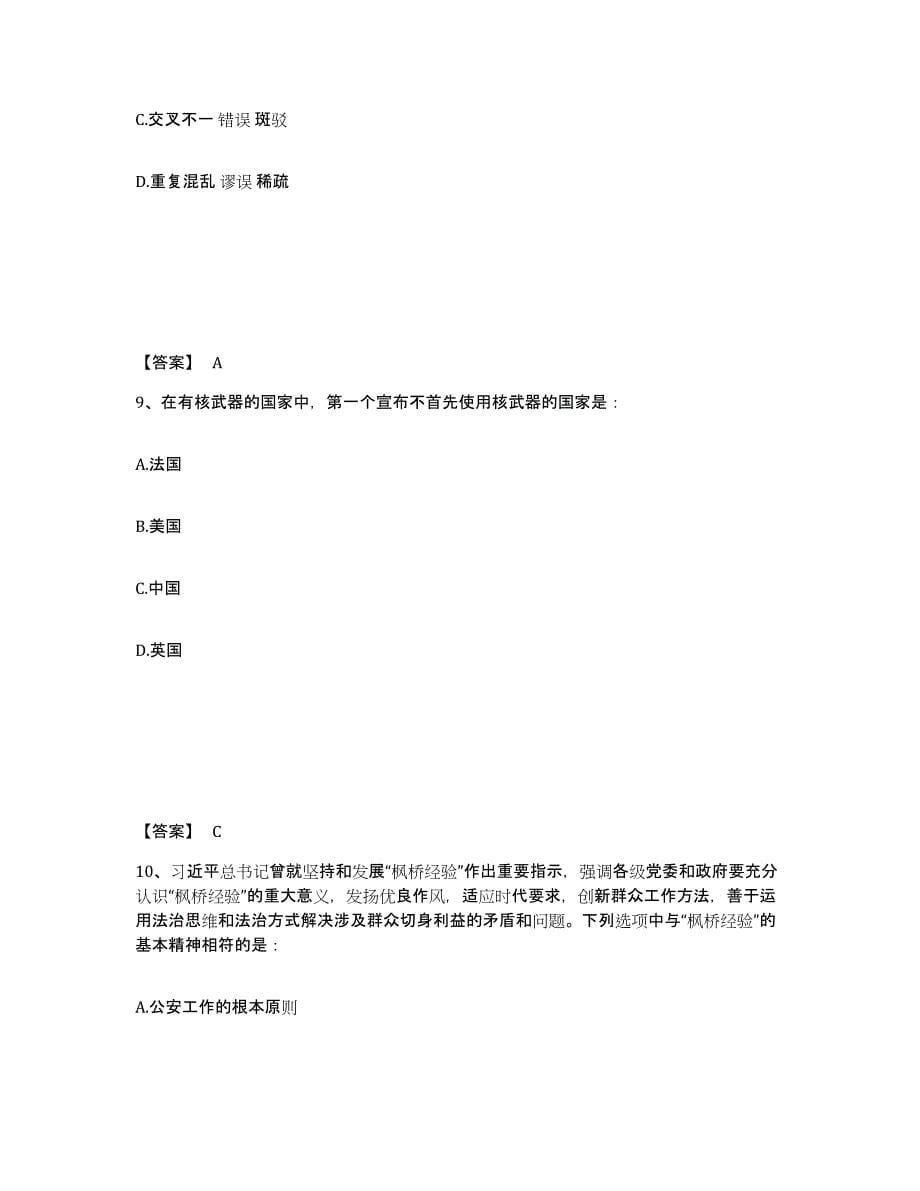 C.交叉不一 错误 斑驳

D.重复混乱 谬误 稀疏

【答案】 A

9、在有核武器的国家中，第一个宣布不首先使用核武器的国家是：

A.法国

B.美国

C.中国

D.英国

【答案】 C

10、习近平总书记曾就坚持和发展“枫桥经验”作出重要指示，强调各级党委和政府要充分认识“枫桥经验”的重大意义，发扬优良作风，适应时代要求，创新群众工作方法，善于运用法治思维和法治方式解决涉及群众切身利益的矛盾和问题。下列选项中与“枫桥经验”的基本精神相符的是：

A.公安工作的根本原则